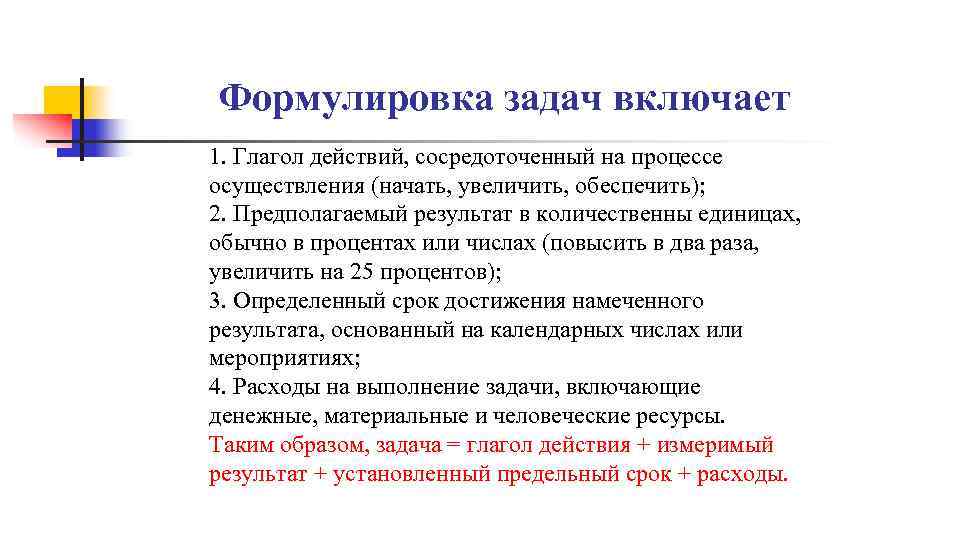 Формулировка задач включает

1. Глагол действий, сосредоточенный на процессе осуществления (начать, увеличить, обеспечить);
2. Предполагаемый результат в количественны единицах, обычно в процентах или числах (повысить в два раза, увеличить на 25 процентов);
3. Определенный срок достижения намеченного результата, основанный на календарных числах или мероприятиях;
4. Расходы на выполнение задачи, включающие денежные, материальные и человеческие ресурсы.
Таким образом, задача = глагол действия + измеримый результат + установленный предельный срок + расходы.